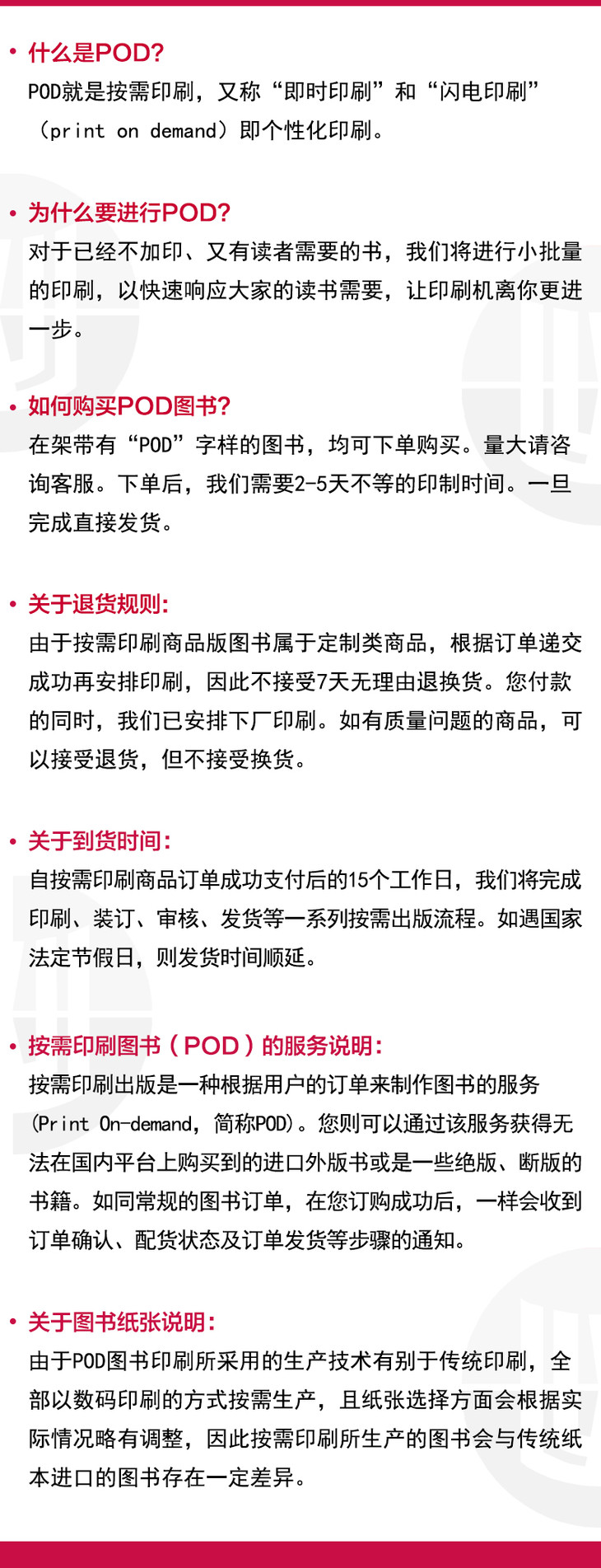 • 什么是POD?
POD就是按需印刷，又称“即时印刷”和“闪电印刷”（print on demand）即个性化印刷。

• 为什么要进行POD?
对于已经不加印、又有读者需要的书，我们将进行小批量的印刷，以快速响应大家的读书需要，让印刷机离你更进一步。

• 如何购买POD图书?
在架带有“POD”字样的图书，均可下单购买。量大请咨询客服。下单后，我们需要2-5天不等的印制时间。一旦完成直接发货。

• 关于退货规则:
由于按需印刷商品版图书属于定制类商品，根据订单递交成功再安排印刷，因此不接受7天无理由退换货。您付款的同时，我们已安排下厂印刷。如有质量问题的商品，可以接受退货，但不接受换货。

• 关于到货时间:
自按需印刷商品订单成功支付后的15个工作日，我们将完成印刷、装订、审核、发货等一系列按需出版流程。如遇国家法定节假日，则发货时间顺延。

• 按需印刷图书（POD）的服务说明:
按需印刷出版是一种根据用户的订单来制作图书的服务(Print On-demand，简称POD)。您则可以通过该服务获得无法在国内平台上购买到的进口外版书或是一些绝版、断版的书籍。如同常规的图书订单，在您订购成功后，一样会收到订单确认、配货状态及订单发货等步骤的通知。

• 关于图书纸张说明:
由于POD图书印刷所采用的生产技术有别于传统印刷，全部以数码印刷的方式按需生产，且纸张选择方面会根据实际情况略有调整，因此按需印刷所生产的图书会与传统纸本进口的图书存在一定差异。